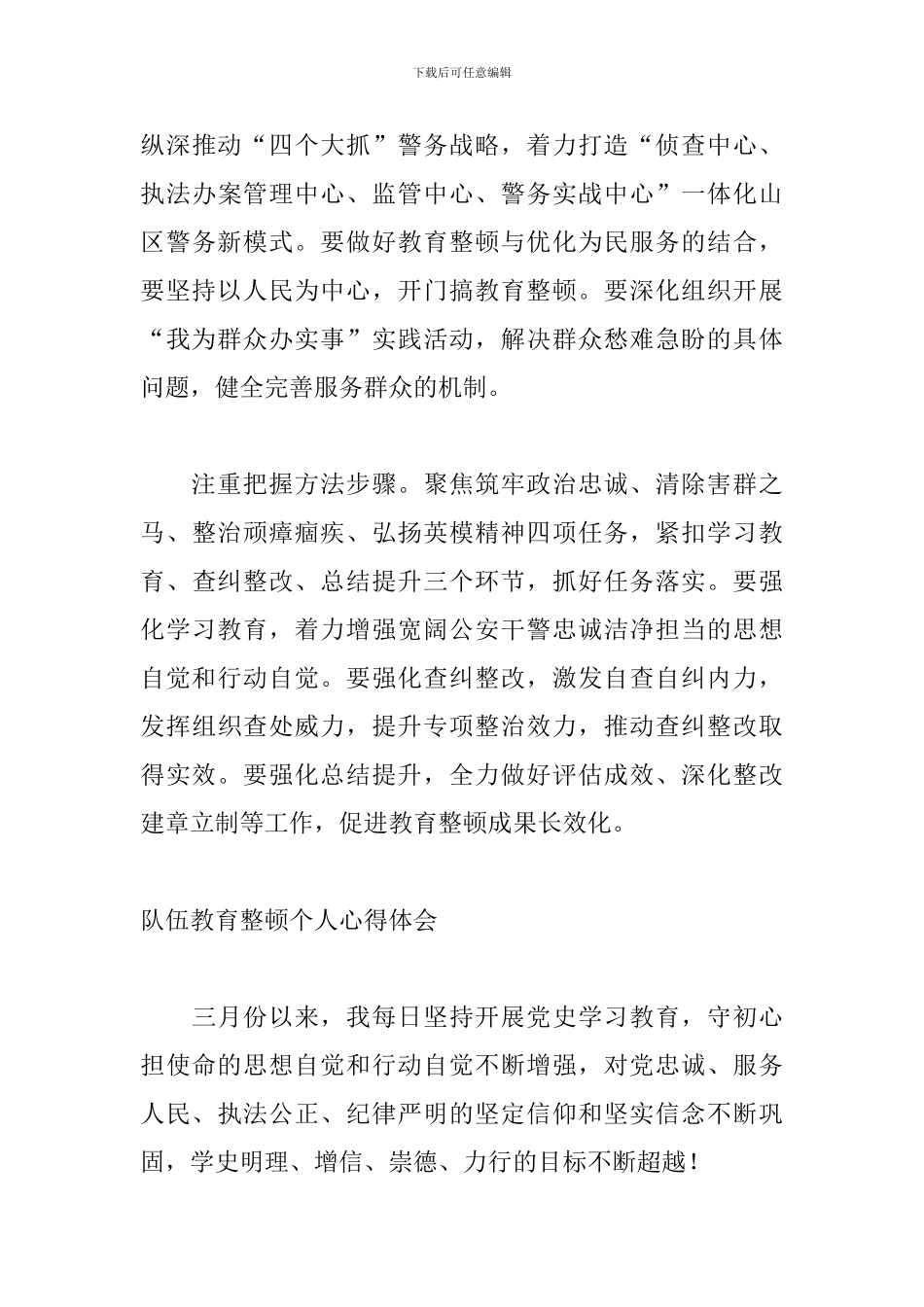 下载后可任意编辑

纵深推动“四个大抓”警务战略，着力打造“侦查中心、执法办案管理中心、监管中心、警务实战中心”一体化山区警务新模式。要做好教育整顿与优化为民服务的结合，要坚持以人民为中心，开门搞教育整顿。要深化组织开展“我为群众办实事”实践活动，解决群众愁难急盼的具体问题，健全完善服务群众的机制。

注重把握方法步骤。聚焦筑牢政治忠诚、清除害群之马、整治顽瘴痼疾、弘扬英模精神四项任务，紧扣学习教育、查纠整改、总结提升三个环节，抓好任务落实。要强化学习教育，着力增强宽阔公安干警忠诚洁净担当的思想自觉和行动自觉。要强化查纠整改，激发自查自纠内力，发挥组织查处威力，提升专项整治效力，推动查纠整改取得实效。要强化总结提升，全力做好评估成效、深化整改建章立制等工作，促进教育整顿成果长效化。

队伍教育整顿个人心得体会

三月份以来，我每日坚持开展党史学习教育，守初心担使命的思想自觉和行动自觉不断增强，对党忠诚、服务人民、执法公正、纪律严明的坚定信仰和坚实信念不断巩固，学史明理、增信、崇德、力行的目标不断超越！